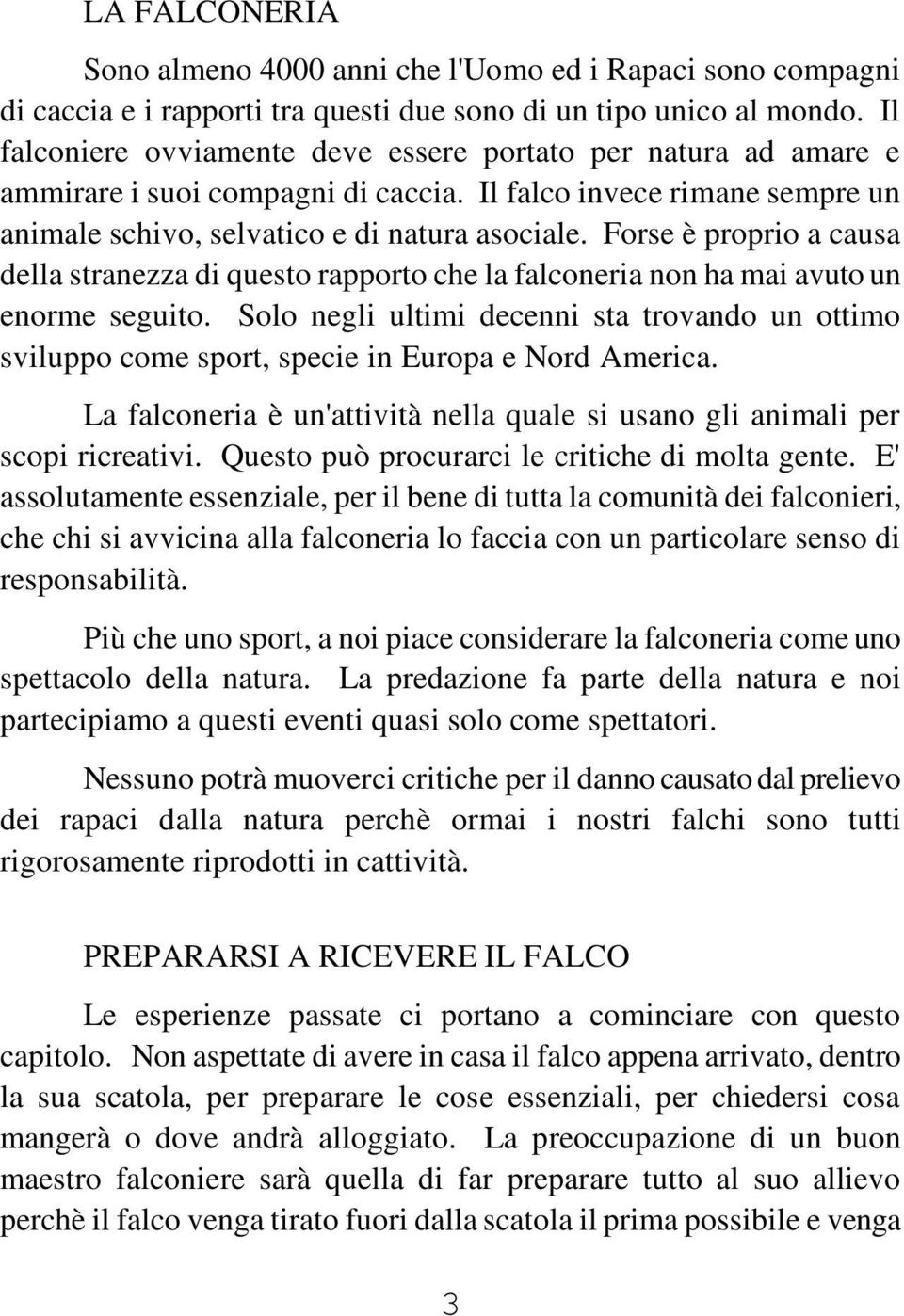 LA FALCONERIA

Sono almeno 4000 anni che l'Uomo ed i Rapaci sono compagni di caccia e i rapporti tra questi due sono di un tipo unico al mondo. Il falconiere ovviamente deve essere portato per natura ad amare e ammirare i suoi compagni di caccia. Il falco invece rimane sempre un animale schivo, selvatico e di natura asociale. Forse è proprio a causa della stranezza di questo rapporto che la falconeria non ha mai avuto un enorme seguito. Solo negli ultimi decenni sta trovando un ottimo sviluppo come sport, specie in Europa e Nord America.

La falconeria è un'attività nella quale si usano gli animali per scopi ricreativi. Questo può procurarci le critiche di molta gente. E' assolutamente essenziale, per il bene di tutta la comunità dei falconieri, che chi si avvicina alla falconeria lo faccia con un particolare senso di responsabilità.

Più che uno sport, a noi piace considerare la falconeria come uno spettacolo della natura. La predazione fa parte della natura e noi partecipiamo a questi eventi quasi solo come spettatori.

Nessuno potrà muoverci critiche per il danno causato dal prelievo dei rapaci dalla natura perchè ormai i nostri falchi sono tutti rigorosamente riprodotti in cattività.

PREPARARSI A RICEVERE IL FALCO

Le esperienze passate ci portano a cominciare con questo capitolo. Non aspettate di avere in casa il falco appena arrivato, dentro la sua scatola, per preparare le cose essenziali, per chiedersi cosa mangerà o dove andrà alloggiato. La preoccupazione di un buon maestro falconiere sarà quella di far preparare tutto al suo allievo perchè il falco venga tirato fuori dalla scatola il prima possibile e venga

3